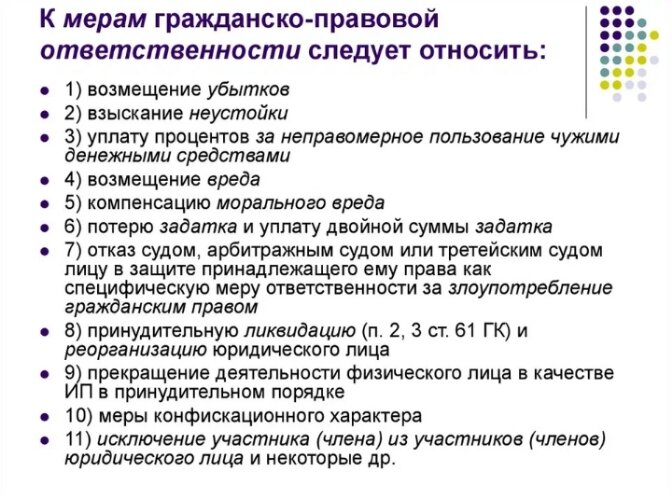 К мерам гражданско-правовой ответственности следует относить:

- 1) возмещение убытков
- 2) взыскание неустойки
- 3) уплату процентов за неправомерное пользование чужими денежными средствами
- 4) возмещение вреда
- 5) компенсацию морального вреда
- 6) потерю задатка и уплату двойной суммы задатка
- 7) отказ судом, арбитражным судом или третейским судом лицу в защите принадлежащего ему права как специфическую меру ответственности за злоупотребление гражданским правом
- 8) принудительную ликвидацию (п. 2, 3 ст. 61 ГК) и реорганизацию юридического лица
- 9) прекращение деятельности физического лица в качестве ИП в принудительном порядке
- 10) меры конфискационного характера
- 11) исключение участника (члена) из участников (членов) юридического лица и некоторые др.